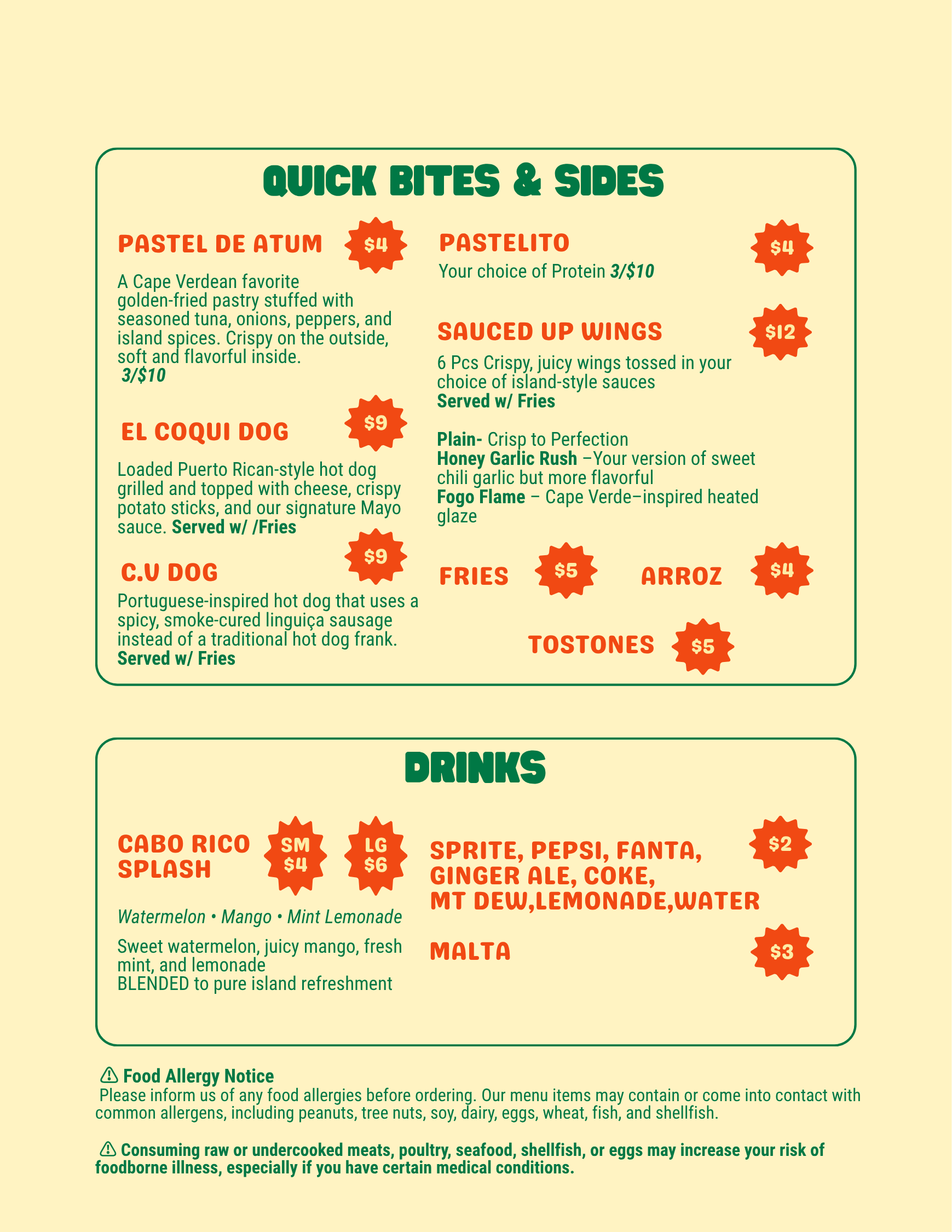 QUICK BITES & SIDES

PASTEL DE ATUM $4

A Cape Verdean favorite golden-fried pastry stuffed with seasoned tuna, onions, peppers, and island spices. Crispy on the outside, soft and flavorful inside.
3/$10

EL COQUI DOG $9

Loaded Puerto Rican-style hot dog grilled and topped with cheese, crispy potato sticks, and our signature Mayo sauce. Served w/ /Fries

C.V DOG $9

Portuguese-inspired hot dog that uses a spicy, smoke-cured linguiça sausage instead of a traditional hot dog frank.
Served w/ Fries

PASTELITO $4

Your choice of Protein 3/$10

SAUCED UP WINGS $12

6 Pcs Crispy, juicy wings tossed in your choice of island-style sauces
Served w/ Fries

Plain- Crisp to Perfection
Honey Garlic Rush –Your version of sweet chili garlic but more flavorful
Fogo Flame – Cape Verde–inspired heated glaze

FRIES $5

ARROZ $4

TOSTONES $5

DRINKS

CABO RICO SPLASH SM $4 LG $6

Watermelon • Mango • Mint Lemonade

Sweet watermelon, juicy mango, fresh mint, and lemonade
BLENDED to pure island refreshment

SPRITE, PEPSI, FANTA, GINGER ALE, COKE, MT DEW,LEMONADE,WATER $2

MALTA $3

⚠ Food Allergy Notice
Please inform us of any food allergies before ordering. Our menu items may contain or come into contact with common allergens, including peanuts, tree nuts, soy, dairy, eggs, wheat, fish, and shellfish.

⚠ Consuming raw or undercooked meats, poultry, seafood, shellfish, or eggs may increase your risk of foodborne illness, especially if you have certain medical conditions.